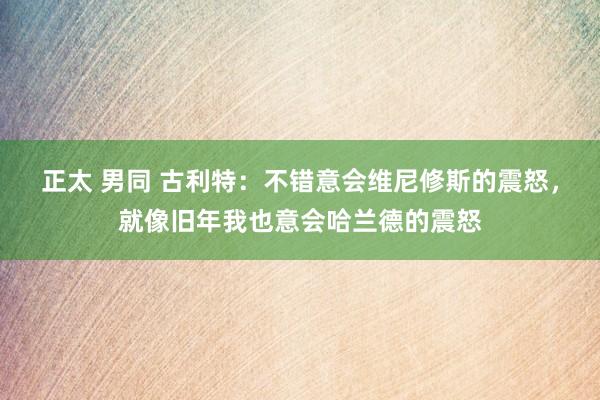 正太 男同 古利特：不错意会维尼修斯的震怒，就像旧年我也意会哈兰德的震怒